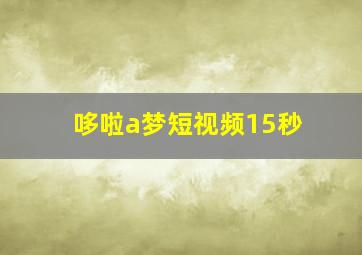 哆啦a梦短视频15秒